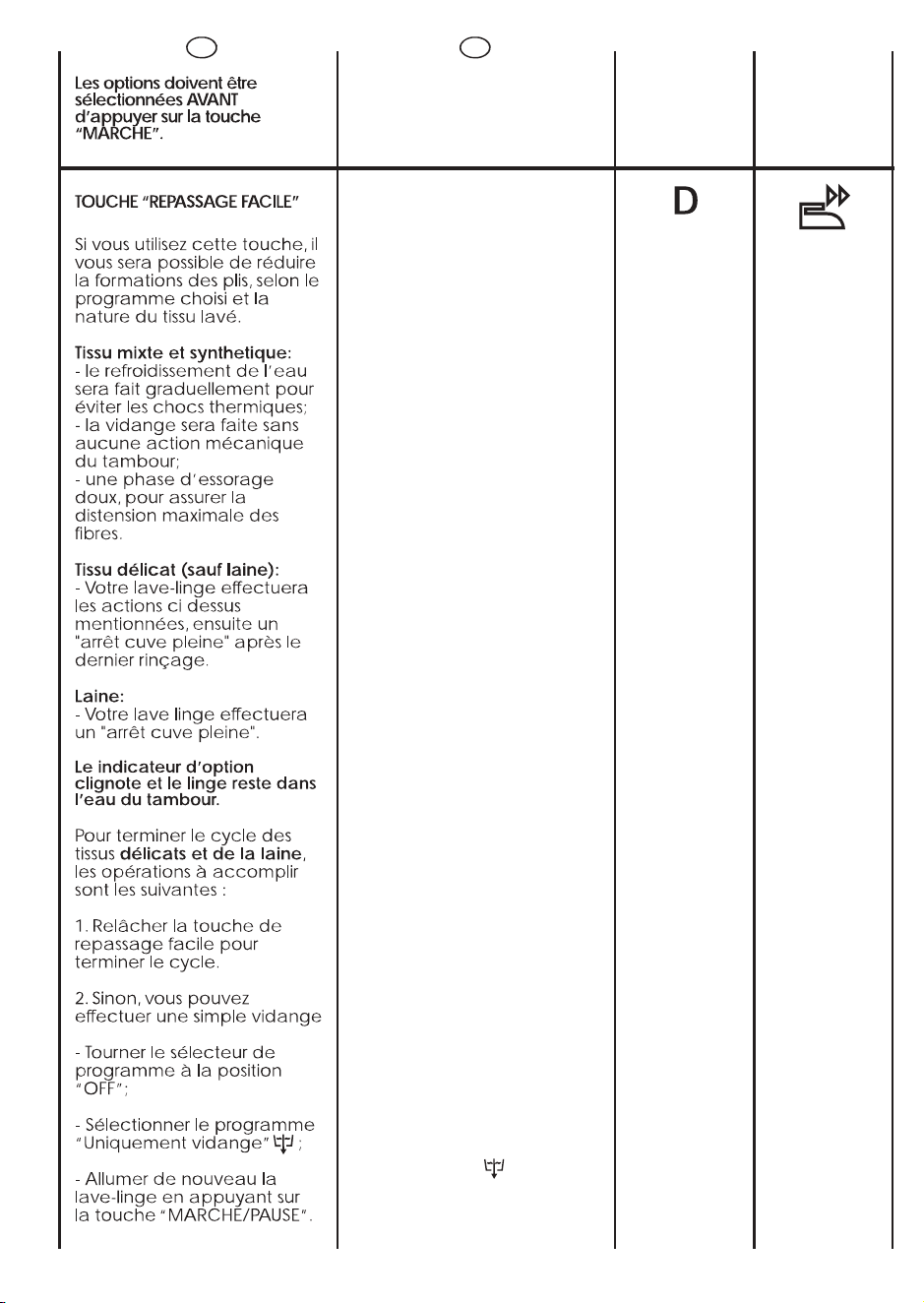 Les options doivent être sélectionnées AVANT d'appuyer sur la touche "MARCHE".

TOUCHE "REPASSAGE FACILE"

Si vous utilisez cette touche, il vous sera possible de réduire la formations des plis, selon le programme choisi et la nature du tissu lavé.

Tissu mixte et synthetique:
- le refroidissement de l'eau sera fait graduellement pour éviter les chocs thermiques;
- la vidange sera faite sans aucune action mécanique du tambour;
- une phase d'essorage doux, pour assurer la distension maximale des fibres.

Tissu délicat (sauf laine):
- Votre lave-linge effectuera les actions ci dessus mentionnées, ensuite un "arrêt cuve pleine" après le dernier rinçage.

Laine:
- Votre lave linge effectuera un "arrêt cuve pleine".

Le indicateur d'option clignote et le linge reste dans l'eau du tambour.

Pour terminer le cycle des tissus délicats et de la laine, les opérations à accomplir sont les suivantes :

1. Relâcher la touche de repassage facile pour terminer le cycle.

2. Sinon, vous pouvez effectuer une simple vidange

- Tourner le sélecteur de programme à la position "OFF";

- Sélectionner le programme "Uniquement vidange" ;

- Allumer de nouveau la lave-linge en appuyant sur la touche "MARCHE/PAUSE".

D